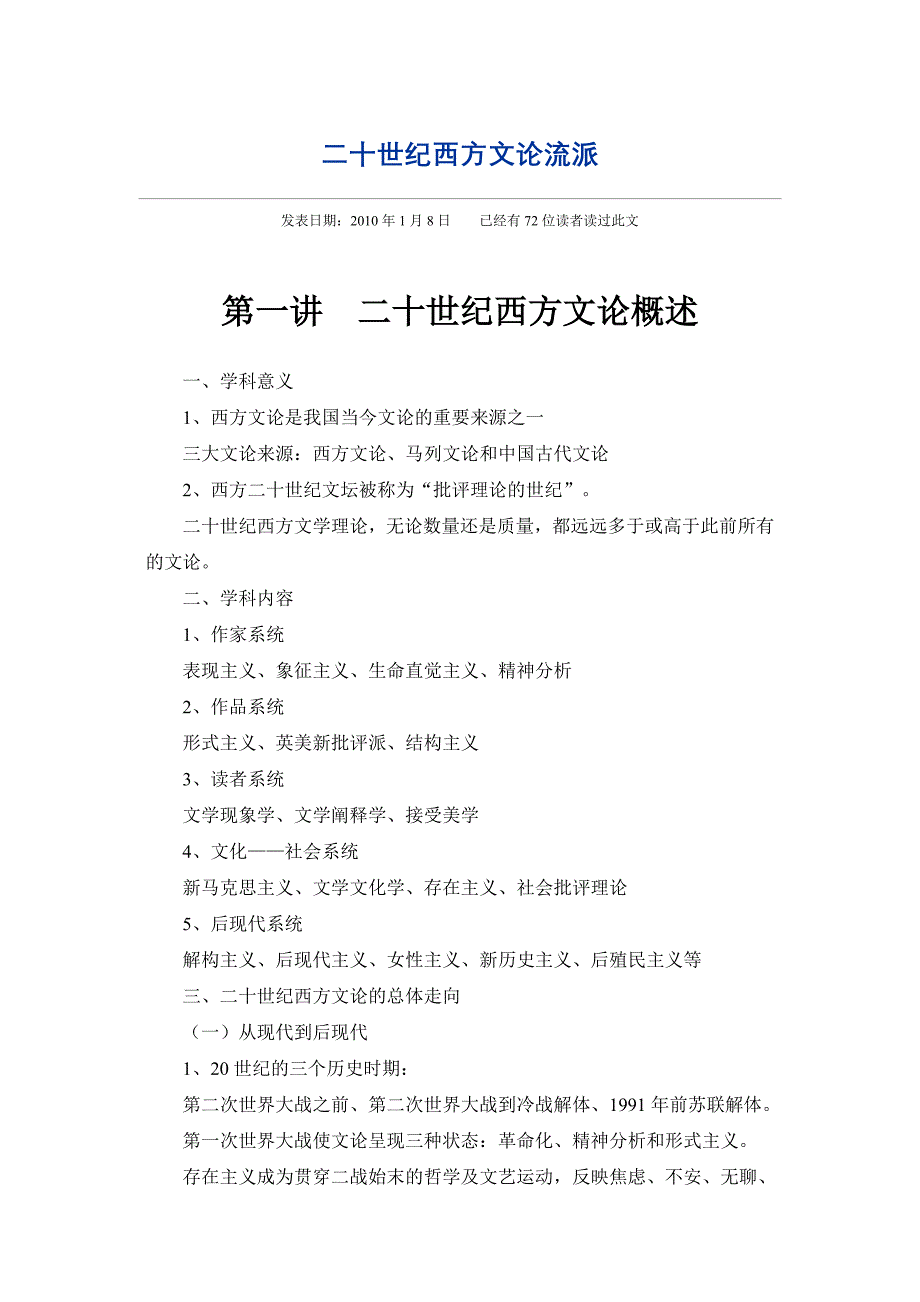 二十世纪西方文论流派

发表日期：2010 年 1 月 8 日　　已经有 72 位读者读过此文

第一讲　二十世纪西方文论概述

一、学科意义

1、西方文论是我国当今文论的重要来源之一

三大文论来源：西方文论、马列文论和中国古代文论

2、西方二十世纪文坛被称为“批评理论的世纪”。

二十世纪西方文学理论，无论数量还是质量，都远远多于或高于此前所有的文论。

二、学科内容

1、作家系统

表现主义、象征主义、生命直觉主义、精神分析

2、作品系统

形式主义、英美新批评派、结构主义

3、读者系统

文学现象学、文学阐释学、接受美学

4、文化——社会系统

新马克思主义、文学文化学、存在主义、社会批评理论

5、后现代系统

解构主义、后现代主义、女性主义、新历史主义、后殖民主义等

三、二十世纪西方文论的总体走向

（一）从现代到后现代

1、20 世纪的三个历史时期：

第二次世界大战之前、第二次世界大战到冷战解体、1991 年前苏联解体。

第一次世界大战使文论呈现三种状态：革命化、精神分析和形式主义。

存在主义成为贯穿二战始末的哲学及文艺运动，反映焦虑、不安、无聊、